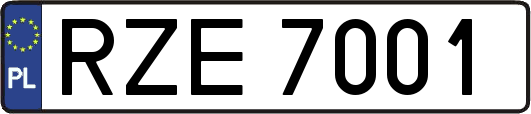 PL
RZE 7001